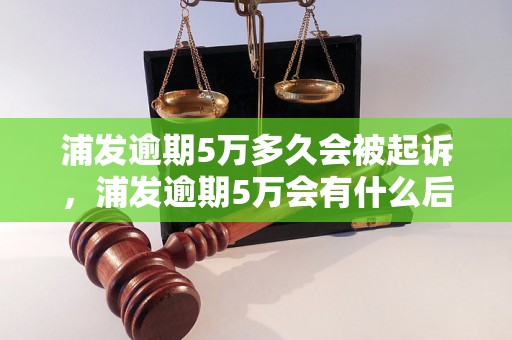 浦发逾期5万多久会被起诉，浦发逾期5万会有什么后